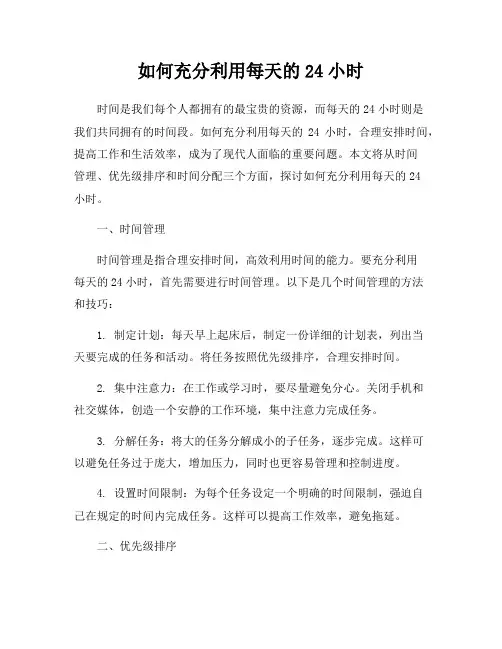 如何充分利用每天的 24 小时

时间是我们每个人都拥有的最宝贵的资源，而每天的 24 小时则是我们共同拥有的时间段。如何充分利用每天的 24 小时，合理安排时间，提高工作和生活效率，成为了现代人面临的重要问题。本文将从时间管理、优先级排序和时间分配三个方面，探讨如何充分利用每天的 24 小时。

一、时间管理

时间管理是指合理安排时间，高效利用时间的能力。要充分利用每天的 24 小时，首先需要进行时间管理。以下是几个时间管理的方法和技巧：

1. 制定计划：每天早上起床后，制定一份详细的计划表，列出当天要完成的任务和活动。将任务按照优先级排序，合理安排时间。

2. 集中注意力：在工作或学习时，要尽量避免分心。关闭手机和社交媒体，创造一个安静的工作环境，集中注意力完成任务。

3. 分解任务：将大的任务分解成小的子任务，逐步完成。这样可以避免任务过于庞大，增加压力，同时也更容易管理和控制进度。

4. 设置时间限制：为每个任务设定一个明确的时间限制，强迫自己在规定的时间内完成任务。这样可以提高工作效率，避免拖延。

二、优先级排序